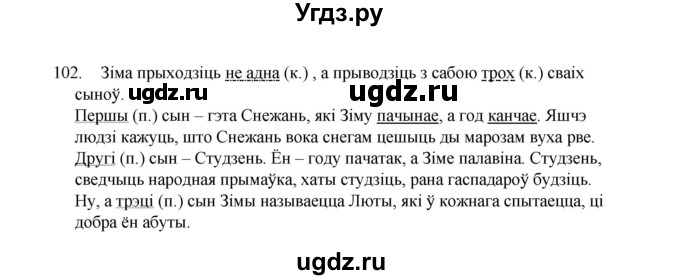 Угдз.ру

102. Зіма прыходзіць не адна (к.) , а прыводзіць з сабою трох (к.) сваіх сыноў. ugdz.ru ugdz.ru
Першы (п.) сын – гэта Снежань, які Зіму пачынае, а год канчае. Яшчэ людзі кажуць, што Снежань вока снегам цешыць ды марозам вуха рве. Другі (п.) сын – Студзень. Ён – году пачатак, а Зіме палавіна. Студзень, сведчыць народная прымаўка, хаты студзіць, рана гаспадароў будзіць. Ну, а трэці (п.) сын Зімы называецца Люты, які ў кожнага спытаецца, ці добра ён абуты.

ugdz.ru